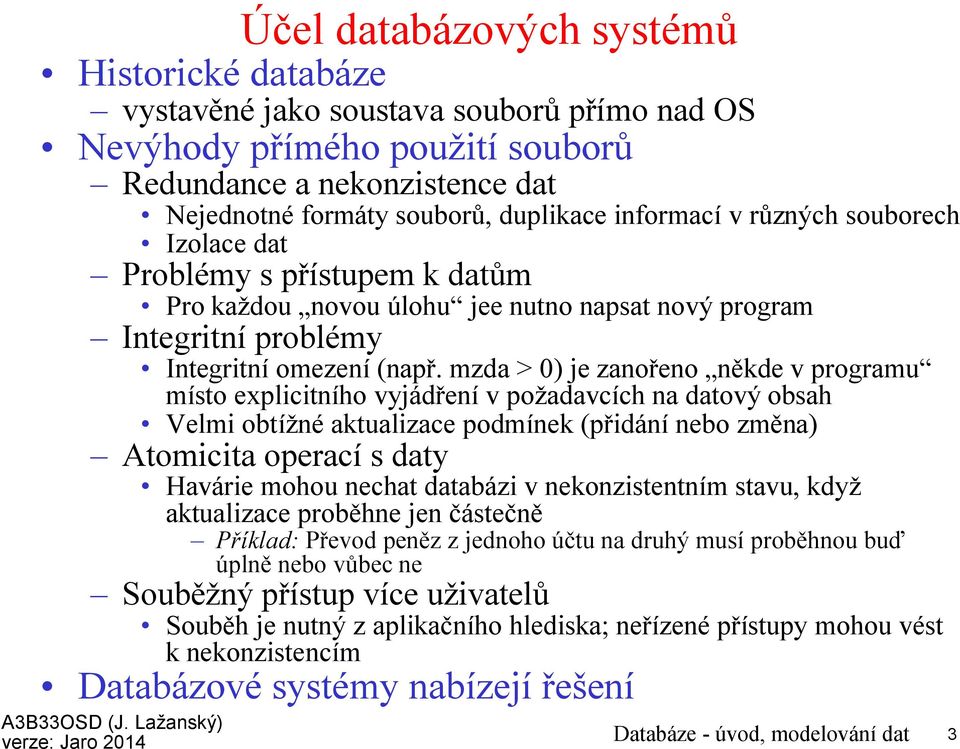 Účel databázových systémů

• Historické databáze
– vystavěné jako soustava souborů přímo nad OS
• Nevýhody přímého použití souborů
– Redundance a nekonzistence dat
• Nejednotné formáty souborů, duplikace informací v různých souborech
• Izolace dat
– Problémy s přístupem k datům
• Pro každou „novou úlohu“ jee nutno napsat nový program
– Integritní problémy
• Integritní omezení (např. mzda > 0) je zanořeno „někde v programu“ místo explicitního vyjádření v požadavcích na datový obsah
• Velmi obtížné aktualizace podmínek (přidání nebo změna)
– Atomicita operací s daty
• Havárie mohou nechat databázi v nekonzistentním stavu, když aktualizace proběhne jen částečně
– Příklad: Převod peněz z jednoho účtu na druhý musí proběhnou buď úplně nebo vůbec ne
– Souběžný přístup více uživatelů
• Souběh je nutný z aplikačního hlediska; neřízené přístupy mohou vést k nekonzistencím
• Databázové systémy nabízejí řešení

A3B33OSD (J. Lažanský)
verze: Jaro 2014

Databáze - úvod, modelování dat 3